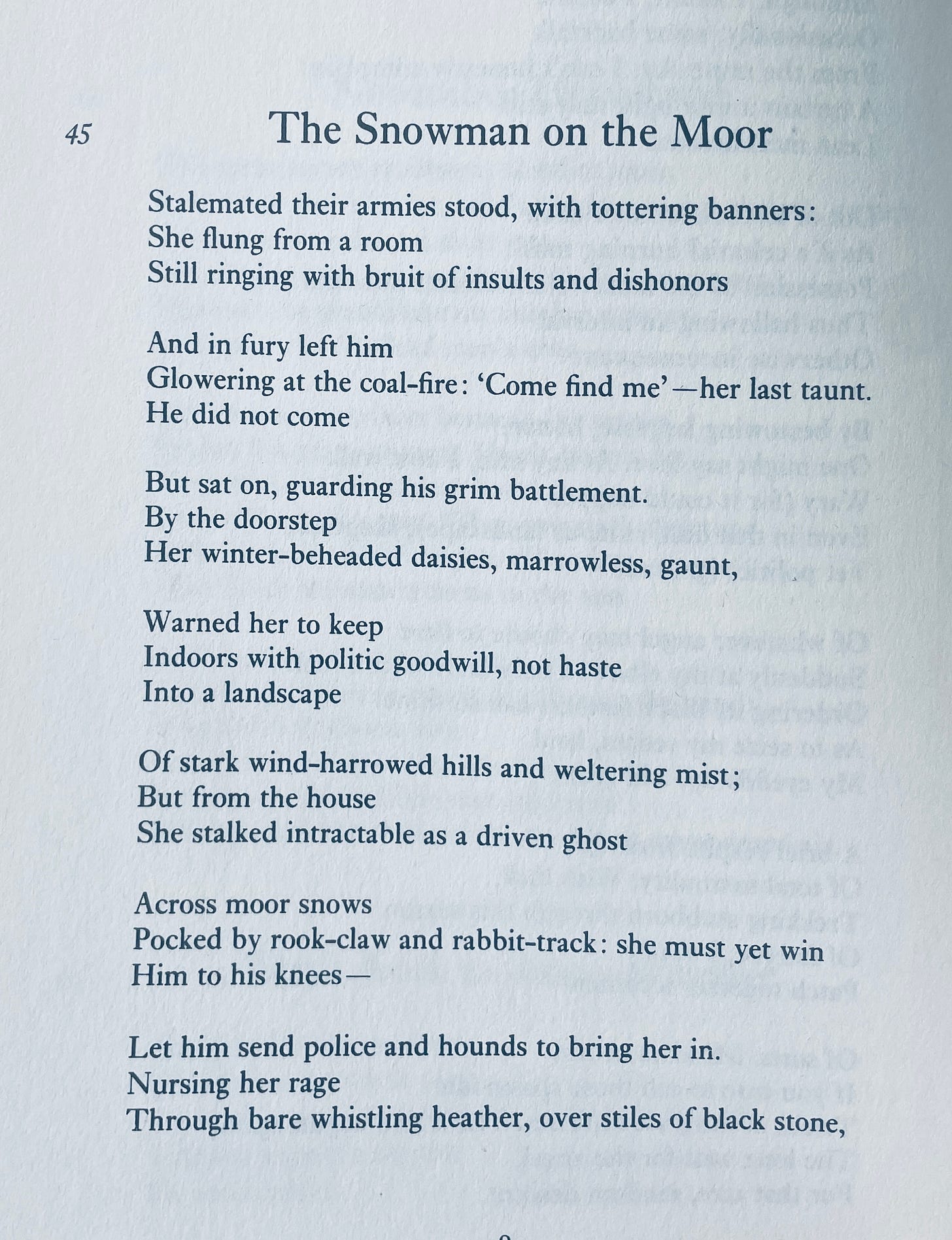 45 The Snowman on the Moor

Stalemated their armies stood, with tottering banners:
She flung from a room
Still ringing with bruit of insults and dishonors

And in fury left him
Glowering at the coal-fire: 'Come find me'—her last taunt.
He did not come

But sat on, guarding his grim battlement.
By the doorstep
Her winter-beheaded daisies, marrowless, gaunt,

Warned her to keep
Indoors with politic goodwill, not haste
Into a landscape

Of stark wind-harrowed hills and weltering mist;
But from the house
She stalked intractable as a driven ghost

Across moor snows
Pocked by rook-claw and rabbit-track: she must yet win
Him to his knees—

Let him send police and hounds to bring her in.
Nursing her rage
Through bare whistling heather, over stiles of black stone,